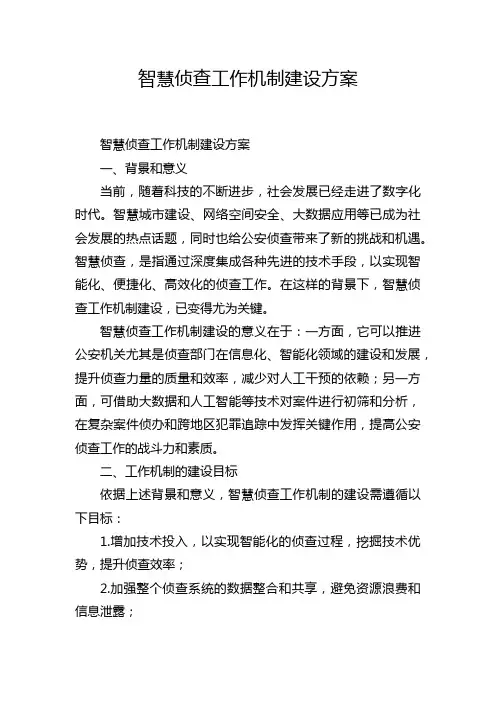 智慧侦查工作机制建设方案

智慧侦查工作机制建设方案

一、背景和意义

当前，随着科技的不断进步，社会发展已经走进了数字化时代。智慧城市建设、网络空间安全、大数据应用等已成为社会发展的热点话题，同时也给公安侦查带来了新的挑战和机遇。智慧侦查，是指通过深度集成各种先进的技术手段，以实现智能化、便捷化、高效化的侦查工作。在这样的背景下，智慧侦查工作机制建设，已变得尤为关键。

智慧侦查工作机制建设的意义在于：一方面，它可以推进公安机关尤其是侦查部门在信息化、智能化领域的建设和发展，提升侦查力量的质量和效率，减少对人工干预的依赖；另一方面，可借助大数据和人工智能等技术对案件进行初筛和分析，在复杂案件侦办和跨地区犯罪追踪中发挥关键作用，提高公安侦查工作的战斗力和素质。

二、工作机制的建设目标

依据上述背景和意义，智慧侦查工作机制的建设需遵循以下目标：

1.增加技术投入，以实现智能化的侦查过程，挖掘技术优势，提升侦查效率；

2.加强整个侦查系统的数据整合和共享，避免资源浪费和信息泄露；